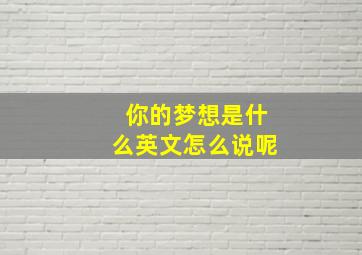 你的梦想是什么英文怎么说呢